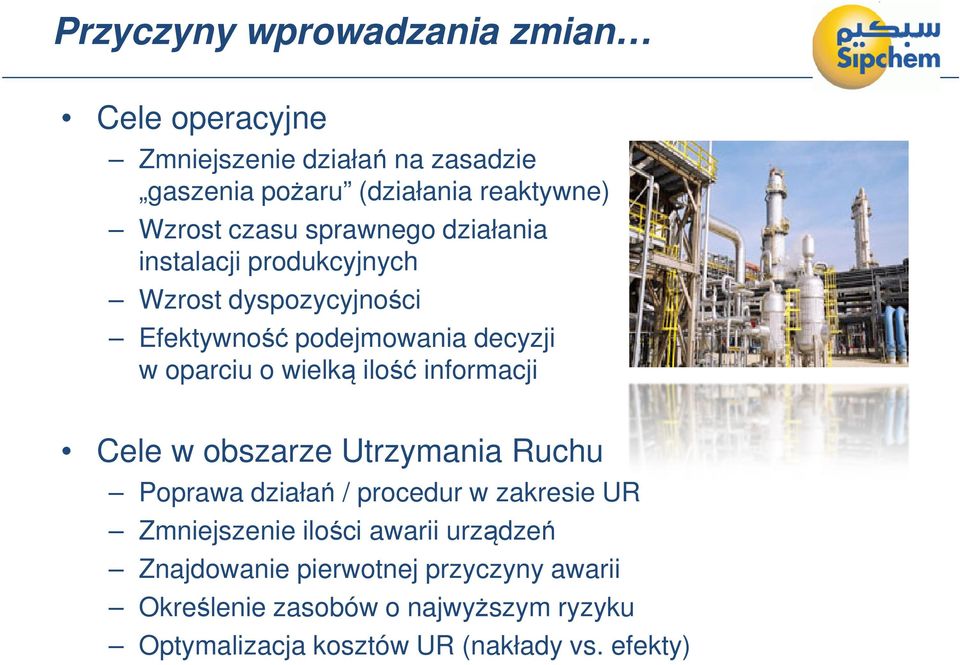 Przyczyny wprowadzania zmian…

سبكيم
Sipchem

• Cele operacyjne
– Zmniejszenie działań na zasadzie „gaszenia pożaru” (działania reaktywne)
– Wzrost czasu sprawnego działania instalacji produkcyjnych
– Wzrost dyspozycyjności
– Efektywność podejmowania decyzji w oparciu o wielką ilość informacji

• Cele w obszarze Utrzymania Ruchu
– Poprawa działań / procedur w zakresie UR
– Zmniejszenie ilości awarii urządzeń
– Znajdowanie pierwotnej przyczyny awarii
– Określenie zasobów o najwyższym ryzyku
– Optymalizacja kosztów UR (nakłady vs. efekty)